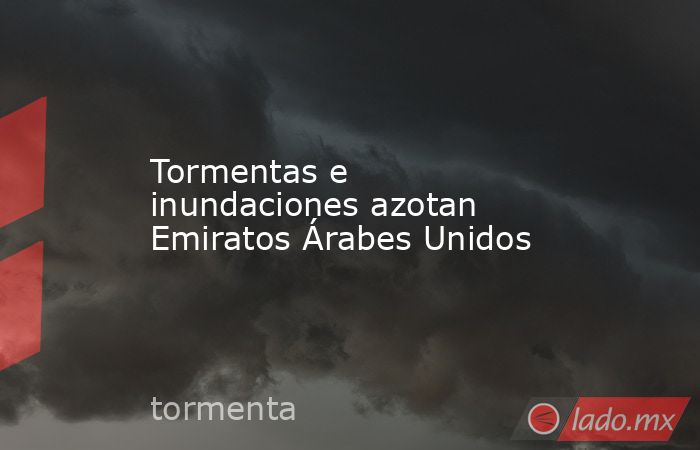 Tormentas e inundaciones azotan Emiratos Árabes Unidos

tormenta

lado.mx